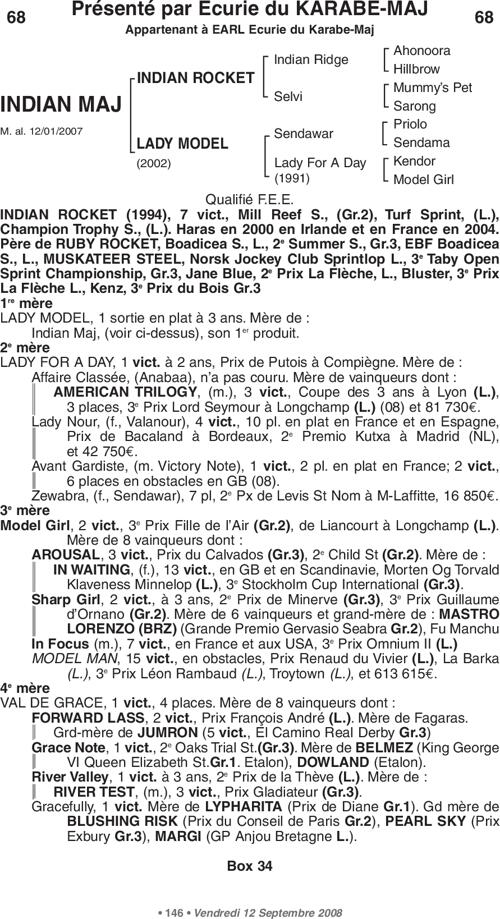 68 Présenté par Ecurie du KARABE-MAJ 68

Appartenant à EARL Ecurie du Karabe-Maj

INDIAN MAJ

M. al. 12/01/2007

INDIAN ROCKET

LADY MODEL

(2002)

Indian Ridge

Selvi

Sendawar

Lady For A Day

(1991)

Ahonoora

Hillbrow

Mummy's Pet

Sarong

Priolo

Sendama

Kendor

Model Girl

Qualifié F.E.E.

INDIAN ROCKET (1994), 7 vict., Mill Reef S., (Gr.2), Turf Sprint, (L.), Champion Trophy S., (L.). Haras en 2000 en Irlande et en France en 2004. Père de RUBY ROCKET, Boadicea S., L., 2$^e$ Summer S., Gr.3, EBF Boadicea S., L., MUSKATEER STEEL, Norsk Jockey Club Sprintlop L., 3$^e$ Taby Open Sprint Championship, Gr.3, Jane Blue, 2$^e$ Prix La Flèche, L., Bluster, 3$^e$ Prix La Flèche L., Kenz, 3$^e$ Prix du Bois Gr.3

1$^{re}$ mère

LADY MODEL, 1 sortie en plat à 3 ans. Mère de :

Indian Maj, (voir ci-dessus), son 1$^{er}$ produit.

2$^e$ mère

LADY FOR A DAY, 1 vict. à 2 ans, Prix de Putois à Compiègne. Mère de :

Affaire Classée, (Anabaa), n'a pas couru. Mère de vainqueurs dont :

AMERICAN TRILOGY, (m.), 3 vict., Coupe des 3 ans à Lyon (L.), 3 places, 3$^e$ Prix Lord Seymour à Longchamp (L.) (08) et 81 730€.

Lady Nour, (f., Valanour), 4 vict., 10 pl. en plat en France et en Espagne, Prix de Bacaland à Bordeaux, 2$^e$ Premio Kutxa à Madrid (NL), et 42 750€.

Avant Gardiste, (m. Victory Note), 1 vict., 2 pl. en plat en France; 2 vict., 6 places en obstacles en GB (08).

Zewabra, (f., Sendawar), 7 pl, 2$^e$ Px de Levis St Nom à M-Laffitte, 16 850€.

3$^e$ mère

Model Girl, 2 vict., 3$^e$ Prix Fille de l'Air (Gr.2), de Liancourt à Longchamp (L.). Mère de 8 vainqueurs dont :

AROUSAL, 3 vict., Prix du Calvados (Gr.3), 2$^e$ Child St (Gr.2). Mère de :

IN WAITING, (f.), 13 vict., en GB et en Scandinavie, Morten Og Torvald Klaveness Minnelop (L.), 3$^e$ Stockholm Cup International (Gr.3).

Sharp Girl, 2 vict., à 3 ans, 2$^e$ Prix de Minerve (Gr.3), 3$^e$ Prix Guillaume d'Ornano (Gr.2). Mère de 6 vainqueurs et grand-mère de : MASTRO LORENZO (BRZ) (Grande Premio Gervasio Seabra Gr.2), Fu Manchu

In Focus (m.), 7 vict., en France et aux USA, 3$^e$ Prix Omnium II (L.)

MODEL MAN, 15 vict., en obstacles, Prix Renaud du Vivier (L.), La Barka (L.), 3$^e$ Prix Léon Rambaud (L.), Troytown (L.), et 613 615€.

4$^e$ mère

VAL DE GRACE, 1 vict., 4 places. Mère de 8 vainqueurs dont :

FORWARD LASS, 2 vict., Prix François André (L.). Mère de Fagaras. Grd-mère de JUMRON (5 vict., El Camino Real Derby Gr.3)

Grace Note, 1 vict., 2$^e$ Oaks Trial St.(Gr.3). Mère de BELMEZ (King George VI Queen Elizabeth St.Gr.1. Etalon), DOWLAND (Etalon).

River Valley, 1 vict. à 3 ans, 2$^e$ Prix de la Thève (L.). Mère de :

RIVER TEST, (m.), 3 vict., Prix Gladiateur (Gr.3).

Gracefully, 1 vict. Mère de LYPHARITA (Prix de Diane Gr.1). Gd mère de BLUSHING RISK (Prix du Conseil de Paris Gr.2), PEARL SKY (Prix Exbury Gr.3), MARGI (GP Anjou Bretagne L.).

Box 34

• 146 • Vendredi 12 Septembre 2008